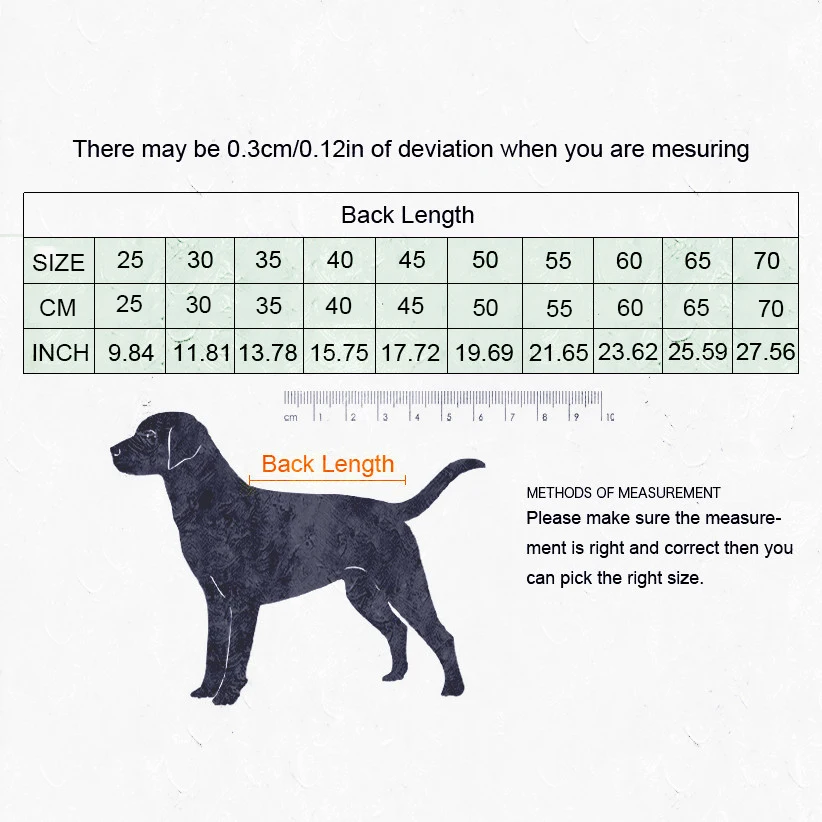 There may be 0.3cm/0.12in of deviation when you are mesuring

| Back Length | | | | | | | | | | |
|---|---|---|---|---|---|---|---|---|---|---|
| SIZE | 25 | 30 | 35 | 40 | 45 | 50 | 55 | 60 | 65 | 70 |
| CM | 25 | 30 | 35 | 40 | 45 | 50 | 55 | 60 | 65 | 70 |
| INCH | 9.84 | 11.81 | 13.78 | 15.75 | 17.72 | 19.69 | 21.65 | 23.62 | 25.59 | 27.56 |

cm 1 2 3 4 5 6 7 8 9 10

Back Length

METHODS OF MEASUREMENT
Please make sure the measurement is right and correct then you can pick the right size.